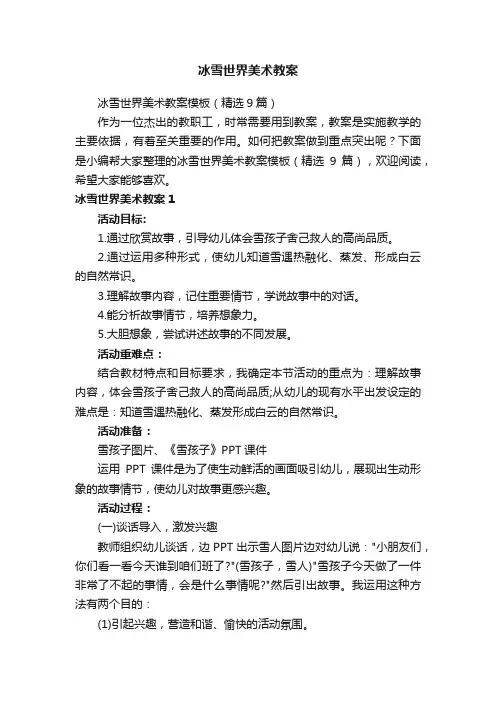 冰雪世界美术教案

冰雪世界美术教案模板（精选9篇）

作为一位杰出的教职工，时常需要用到教案，教案是实施教学的主要依据，有着至关重要的作用。如何把教案做到重点突出呢？下面是小编帮大家整理的冰雪世界美术教案模板（精选 9 篇），欢迎阅读，希望大家能够喜欢。

冰雪世界美术教案 1

活动目标:

1.通过欣赏故事，引导幼儿体会雪孩子舍己救人的高尚品质。

2.通过运用多种形式，使幼儿知道雪遇热融化、蒸发、形成白云的自然常识。

3.理解故事内容，记住重要情节，学说故事中的对话。

4.能分析故事情节，培养想象力。

5.大胆想象，尝试讲述故事的不同发展。

活动重难点：

结合教材特点和目标要求，我确定本节活动的重点为：理解故事内容，体会雪孩子舍己救人的高尚品质;从幼儿的现有水平出发设定的难点是：知道雪遇热融化、蒸发形成白云的自然常识。

活动准备：

雪孩子图片、《雪孩子》PPT 课件

运用 PPT 课件是为了使生动鲜活的画面吸引幼儿，展现出生动形象的故事情节，使幼儿对故事更感兴趣。

活动过程：

(一)谈话导入，激发兴趣

教师组织幼儿谈话，边 PPT 出示雪人图片边对幼儿说："小朋友们，你们看一看今天谁到咱们班了?"(雪孩子，雪人)"雪孩子今天做了一件非常了不起的事情，会是什么事情呢?"然后引出故事。我运用这种方法有两个目的：

(1)引起兴趣，营造和谐、愉快的活动氛围。